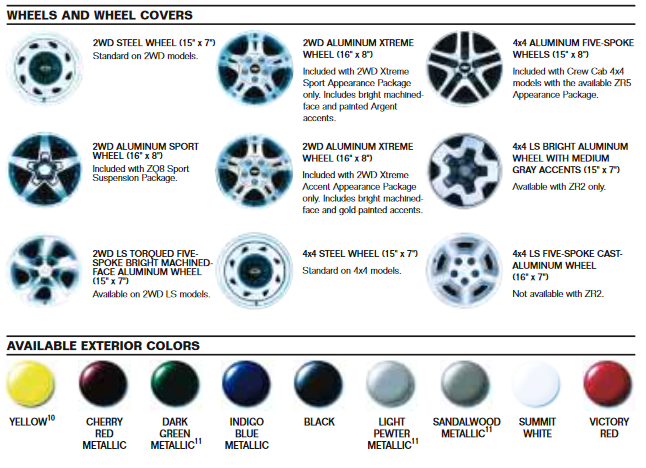 WHEELS AND WHEEL COVERS

2WD STEEL WHEEL (15" x 7")
Standard on 2WD models.

2WD ALUMINUM SPORT WHEEL (16" x 8")
Included with ZQ8 Sport Suspension Package.

2WD LS TORQUED FIVE-SPOKE BRIGHT MACHINED-FACE ALUMINUM WHEEL (15" x 7")
Available on 2WD LS models.

2WD ALUMINUM XTREME WHEEL (16" x 8")
Included with 2WD Xtreme Sport Appearance Package only. Includes bright machined-face and painted Argent accents.

2WD ALUMINUM XTREME WHEEL (16" x 8")
Included with 2WD Xtreme Accent Appearance Package only. Includes bright machined-face and gold painted accents.

4x4 STEEL WHEEL (15" x 7")
Standard on 4x4 models.

4x4 ALUMINUM FIVE-SPOKE WHEELS (15" x 8")
Included with Crew Cab 4x4 models with the available ZR5 Appearance Package.

4x4 LS BRIGHT ALUMINUM WHEEL WITH MEDIUM GRAY ACCENTS (15" x 7")
Available with ZR2 only.

4x4 LS FIVE-SPOKE CAST-ALUMINUM WHEEL (16" x 7")
Not available with ZR2.

AVAILABLE EXTERIOR COLORS

YELLOW$^{10}$

CHERRY RED METALLIC

DARK GREEN METALLIC$^{11}$

INDIGO BLUE METALLIC

BLACK

LIGHT PEWTER METALLIC$^{11}$

SANDALWOOD METALLIC$^{11}$

SUMMIT WHITE

VICTORY RED